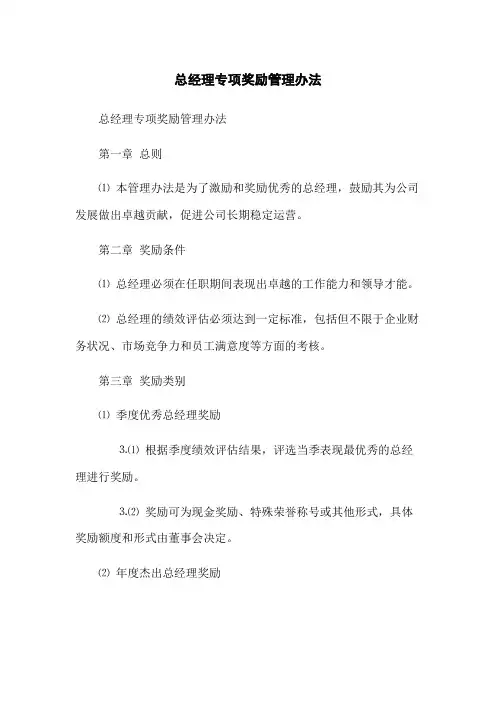 总经理专项奖励管理办法

总经理专项奖励管理办法

第一章 总则

⑴ 本管理办法是为了激励和奖励优秀的总经理，鼓励其为公司发展做出卓越贡献，促进公司长期稳定运营。

第二章 奖励条件

⑴ 总经理必须在任职期间表现出卓越的工作能力和领导才能。

⑵ 总经理的绩效评估必须达到一定标准，包括但不限于企业财务状况、市场竞争力和员工满意度等方面的考核。

第三章 奖励类别

⑴ 季度优秀总经理奖励

3.⑴ 根据季度绩效评估结果，评选当季表现最优秀的总经理进行奖励。

3.⑵ 奖励可为现金奖励、特殊荣誉称号或其他形式，具体奖励额度和形式由董事会决定。

⑵ 年度杰出总经理奖励